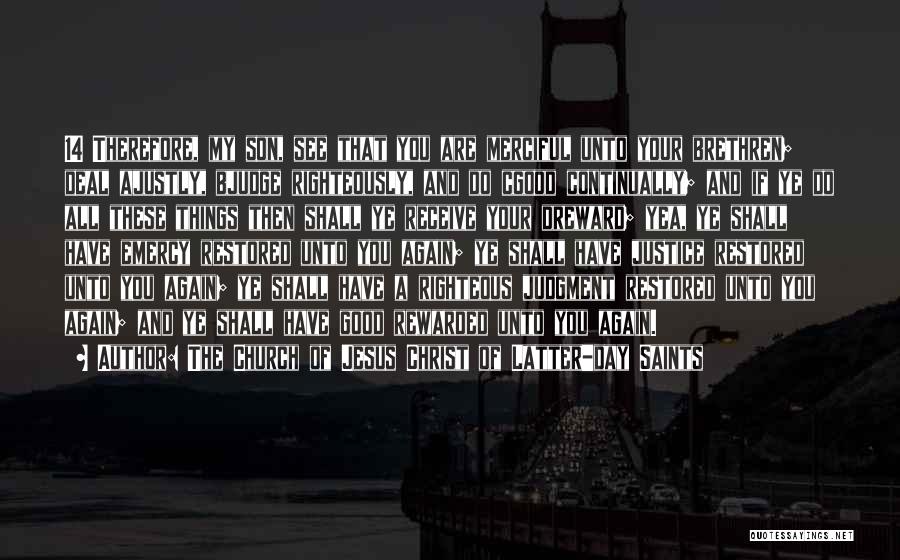 14 Therefore, my son, see that you are merciful unto your brethren; deal ajustly, bjudge righteously, and do cgood continually; and if ye do all these things then shall ye receive your dreward; yea, ye shall have emercy restored unto you again; ye shall have justice restored unto you again; ye shall have a righteous judgment restored unto you again; and ye shall have good rewarded unto you again.

- Author: The Church of Jesus Christ of Latter-day Saints

QUOTESSAYINGS.NET